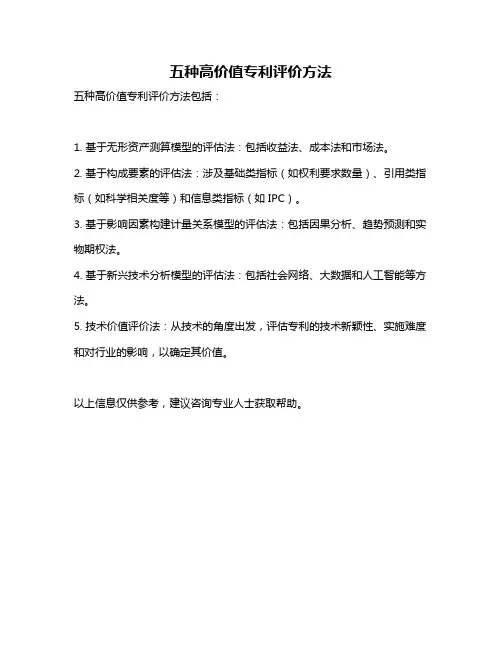 五种高价值专利评价方法

五种高价值专利评价方法包括：

1. 基于无形资产测算模型的评估法：包括收益法、成本法和市场法。

2. 基于构成要素的评估法：涉及基础类指标（如权利要求数量）、引用类指标（如科学相关度等）和信息类指标（如 IPC）。

3. 基于影响因素构建计量关系模型的评估法：包括因果分析、趋势预测和实物期权法。

4. 基于新兴技术分析模型的评估法：包括社会网络、大数据和人工智能等方法。

5. 技术价值评价法：从技术的角度出发，评估专利的技术新颖性、实施难度和对行业的影响，以确定其价值。

以上信息仅供参考，建议咨询专业人士获取帮助。